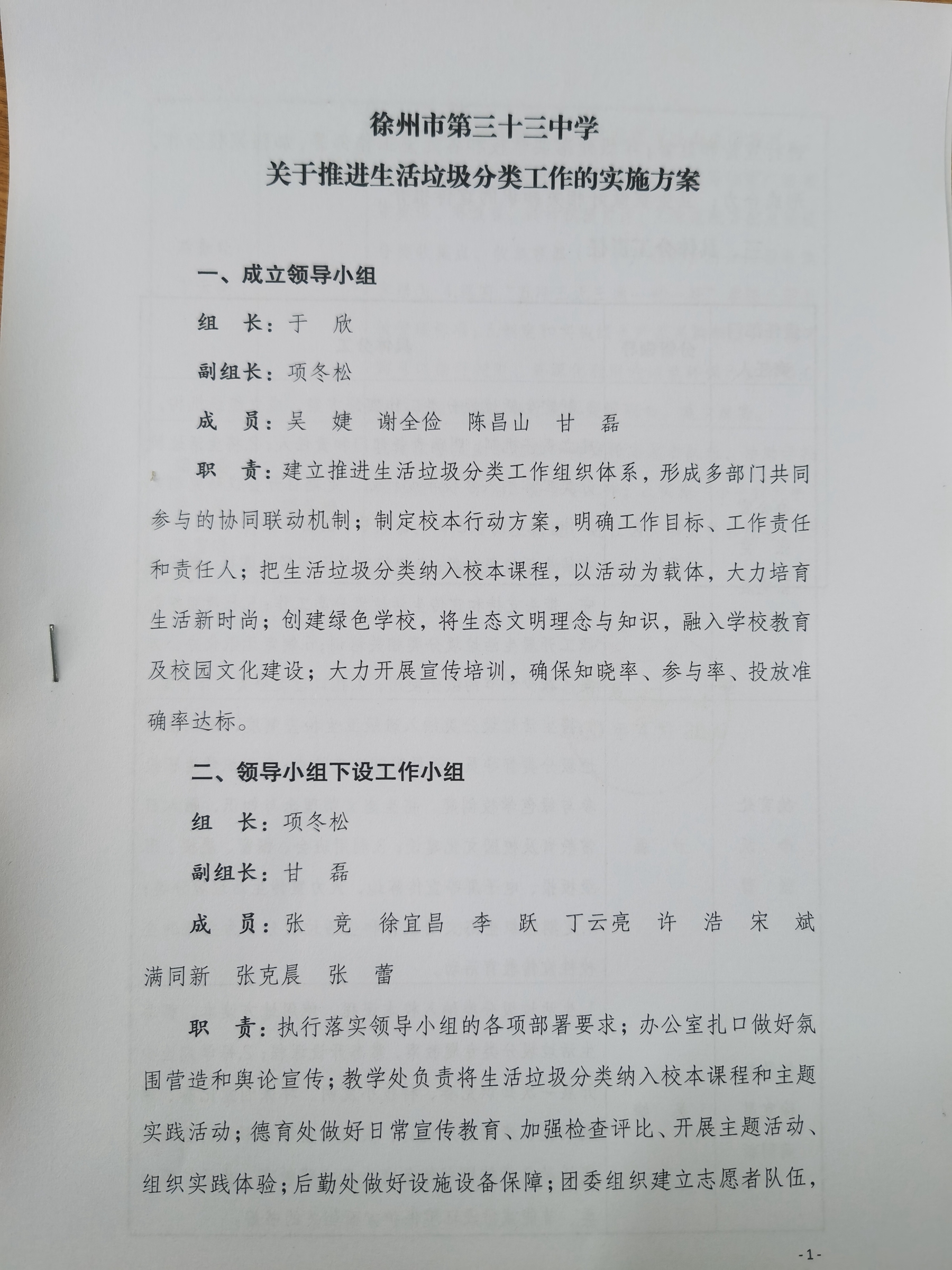 徐州市第三十三中学
关于推进生活垃圾分类工作的实施方案

一、成立领导小组

组　长：于　欣

副组长：项冬松

成　员：吴　婕　谢全俭　陈昌山　甘　磊

职　责：建立推进生活垃圾分类工作组织体系，形成多部门共同参与的协同联动机制；制定校本行动方案，明确工作目标、工作责任和责任人；把生活垃圾分类纳入校本课程，以活动为载体，大力培育生活新时尚；创建绿色学校，将生态文明理念与知识，融入学校教育及校园文化建设；大力开展宣传培训，确保知晓率、参与率、投放准确率达标。

二、领导小组下设工作小组

组　长：项冬松

副组长：甘　磊

成　员：张　竞　徐宜昌　李　跃　丁云亮　许　浩　宋　斌　满同新　张克晨　张　蕾

职　责：执行落实领导小组的各项部署要求；办公室扎口做好氛围营造和舆论宣传；教学处负责将生活垃圾分类纳入校本课程和主题实践活动；德育处做好日常宣传教育、加强检查评比、开展主题活动、组织实践体验；后勤处做好设施设备保障；团委组织建立志愿者队伍，

-1-